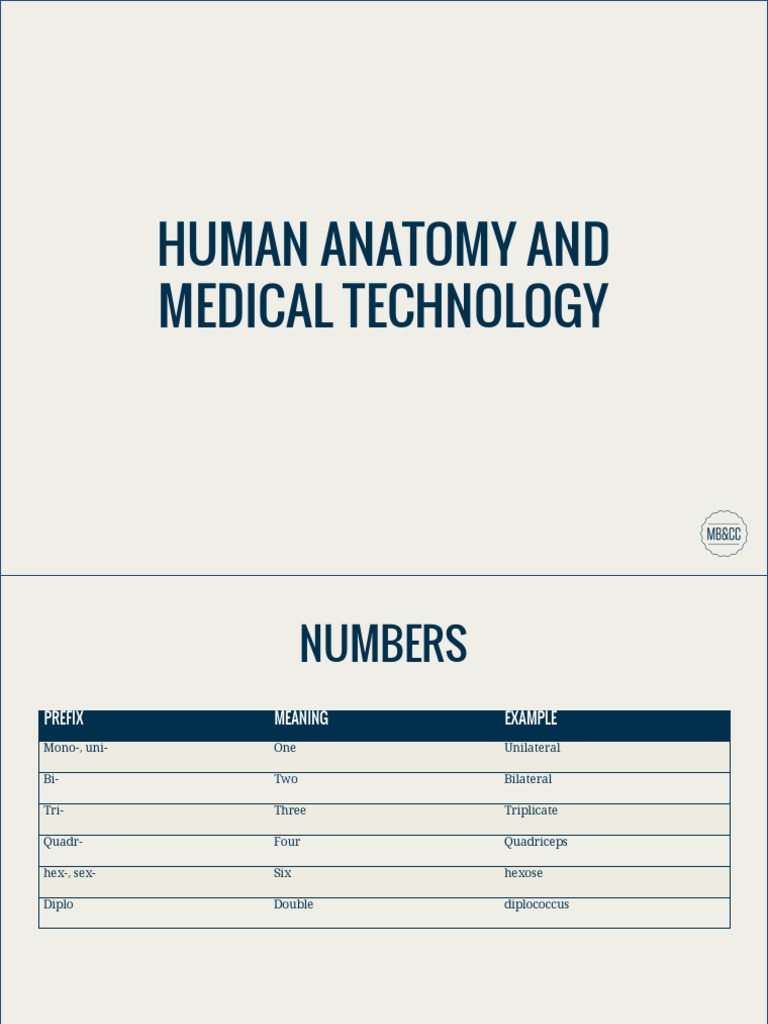 HUMAN ANATOMY AND MEDICAL TECHNOLOGY

MB&CC

NUMBERS

| PREFIX | MEANING | EXAMPLE |
|---|---|---|
| Mono-, uni- | One | Unilateral |
| Bi- | Two | Bilateral |
| Tri- | Three | Triplicate |
| Quadr- | Four | Quadriceps |
| hex-, sex- | Six | hexose |
| Diplo | Double | diplococcus |